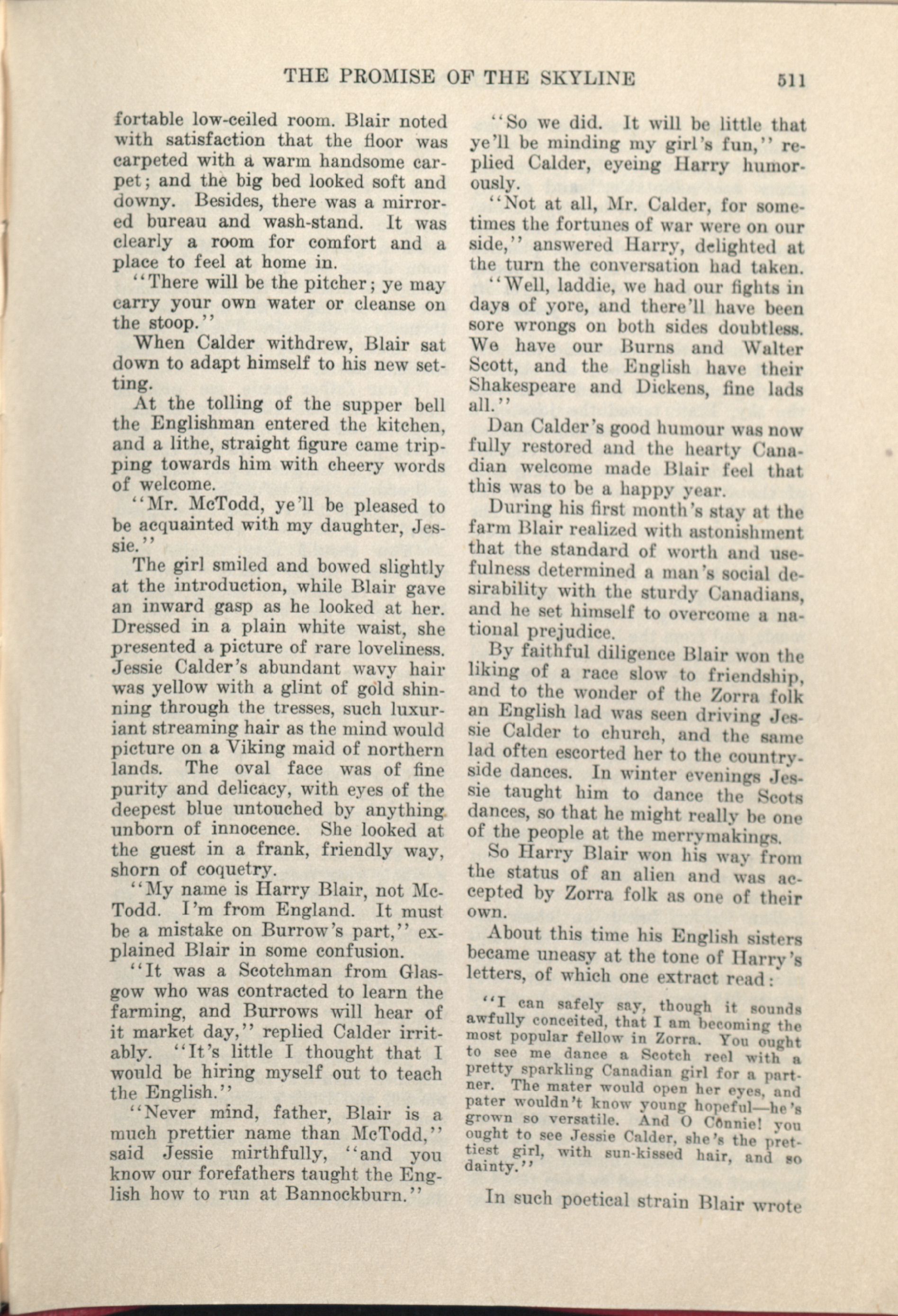 THE PROMISE OF THE SKYLINE 511

fortable low-ceiled room. Blair noted with satisfaction that the floor was carpeted with a warm handsome carpet; and the big bed looked soft and downy. Besides, there was a mirrored bureau and wash-stand. It was clearly a room for comfort and a place to feel at home in.

"There will be the pitcher; ye may carry your own water or cleanse on the stoop."

When Calder withdrew, Blair sat down to adapt himself to his new setting.

At the tolling of the supper bell the Englishman entered the kitchen, and a lithe, straight figure came tripping towards him with cheery words of welcome.

"Mr. McTodd, ye'll be pleased to be acquainted with my daughter, Jessie."

The girl smiled and bowed slightly at the introduction, while Blair gave an inward gasp as he looked at her. Dressed in a plain white waist, she presented a picture of rare loveliness. Jessie Calder's abundant wavy hair was yellow with a glint of gold shinning through the tresses, such luxuriant streaming hair as the mind would picture on a Viking maid of northern lands. The oval face was of fine purity and delicacy, with eyes of the deepest blue untouched by anything unborn of innocence. She looked at the guest in a frank, friendly way, shorn of coquetry.

"My name is Harry Blair, not McTodd. I'm from England. It must be a mistake on Burrow's part," explained Blair in some confusion.

"It was a Scotchman from Glasgow who was contracted to learn the farming, and Burrows will hear of it market day," replied Calder irritably. "It's little I thought that I would be hiring myself out to teach the English."

"Never mind, father, Blair is a much prettier name than McTodd," said Jessie mirthfully, "and you know our forefathers taught the English how to run at Bannockburn."

"So we did. It will be little that ye'll be minding my girl's fun," replied Calder, eyeing Harry humorously.

"Not at all, Mr. Calder, for sometimes the fortunes of war were on our side," answered Harry, delighted at the turn the conversation had taken.

"Well, laddie, we had our fights in days of yore, and there'll have been sore wrongs on both sides doubtless. We have our Burns and Walter Scott, and the English have their Shakespeare and Dickens, fine lads all."

Dan Calder's good humour was now fully restored and the hearty Canadian welcome made Blair feel that this was to be a happy year.

During his first month's stay at the farm Blair realized with astonishment that the standard of worth and usefulness determined a man's social desirability with the sturdy Canadians, and he set himself to overcome a national prejudice.

By faithful diligence Blair won the liking of a race slow to friendship, and to the wonder of the Zorra folk an English lad was seen driving Jessie Calder to church, and the same lad often escorted her to the countryside dances. In winter evenings Jessie taught him to dance the Scots dances, so that he might really be one of the people at the merrymakings.

So Harry Blair won his way from the status of an alien and was accepted by Zorra folk as one of their own.

About this time his English sisters became uneasy at the tone of Harry's letters, of which one extract read:

"I can safely say, though it sounds awfully conceited, that I am becoming the most popular fellow in Zorra. You ought to see me dance a Scotch reel with a pretty sparkling Canadian girl for a partner. The mater would open her eyes, and pater wouldn't know young hopeful—he's grown so versatile. And O Connie! you ought to see Jessie Calder, she's the prettiest girl, with sun-kissed hair, and so dainty."

In such poetical strain Blair wrote